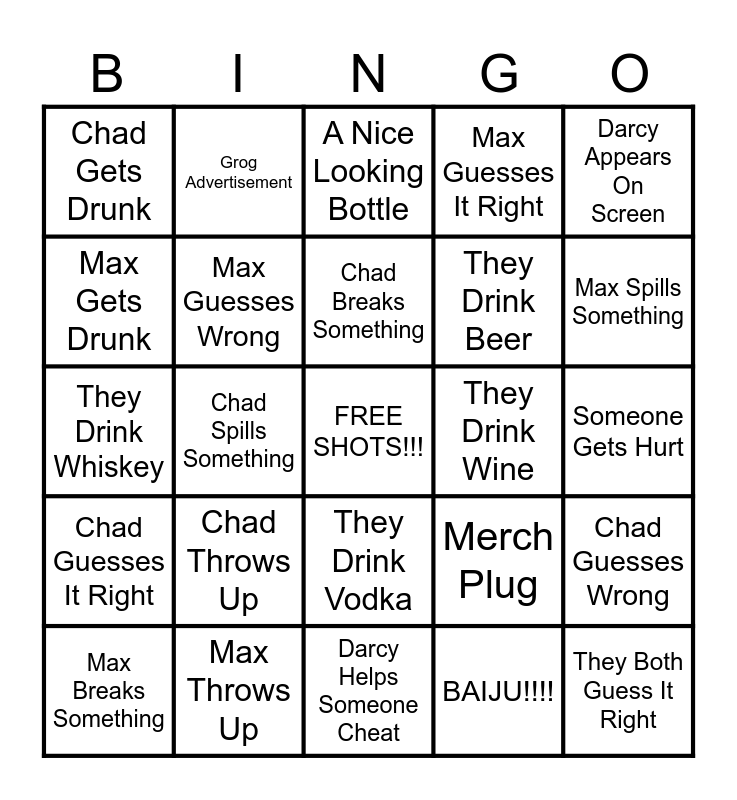 | B | I | N | G | O |
|---|---|---|---|---|
| Chad Gets Drunk | Grog Advertisement | A Nice Looking Bottle | Max Guesses It Right | Darcy Appears On Screen |
| Max Gets Drunk | Max Guesses Wrong | Chad Breaks Something | They Drink Beer | Max Spills Something |
| They Drink Whiskey | Chad Spills Something | FREE SHOTS!!! | They Drink Wine | Someone Gets Hurt |
| Chad Guesses It Right | Chad Throws Up | They Drink Vodka | Merch Plug | Chad Guesses Wrong |
| Max Breaks Something | Max Throws Up | Darcy Helps Someone Cheat | BAIJU!!!! | They Both Guess It Right |